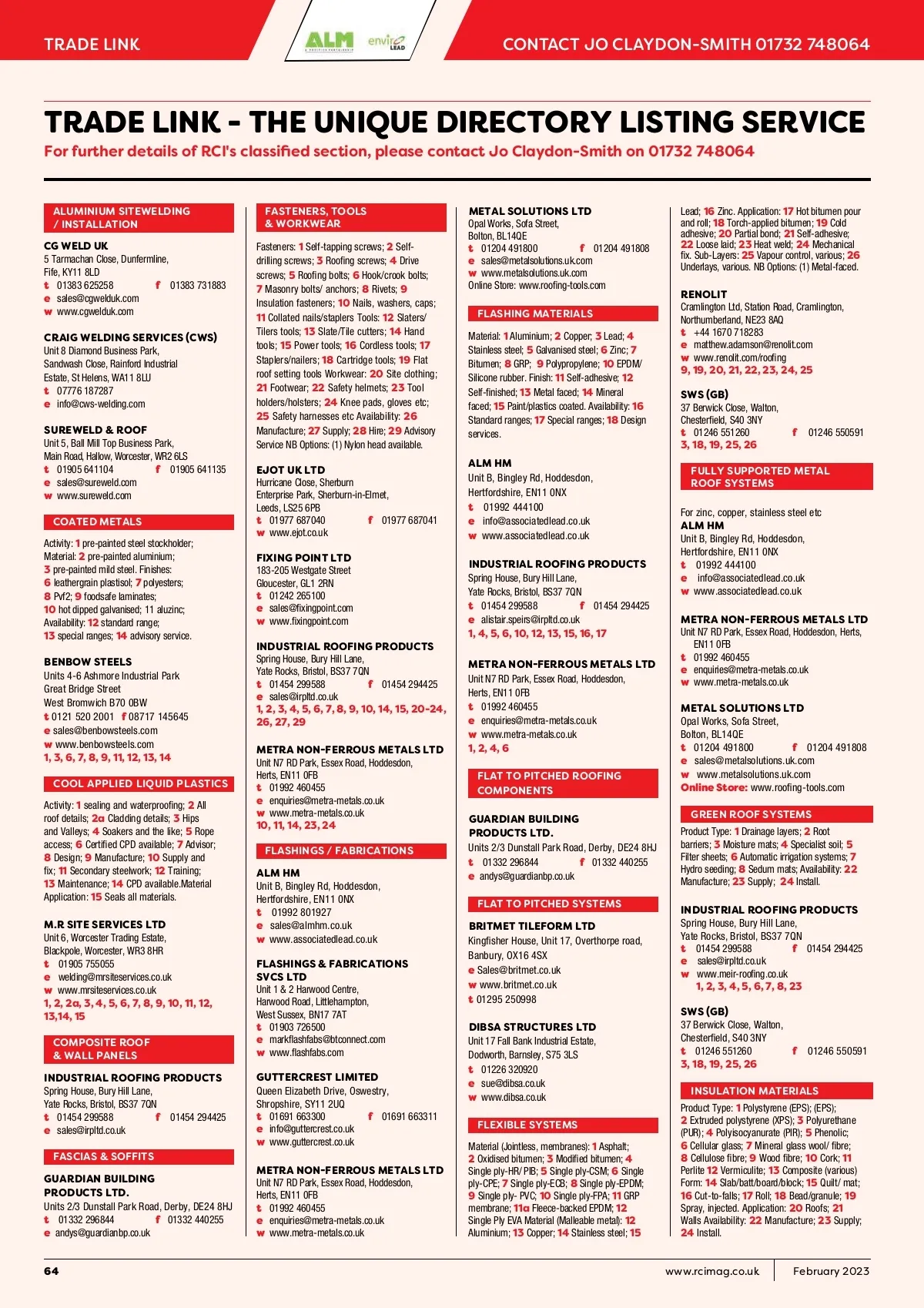 TRADE LINK

ALM enviro LEAD

CONTACT JO CLAYDON-SMITH 01732 748064

TRADE LINK - THE UNIQUE DIRECTORY LISTING SERVICE

For further details of RCI's classified section, please contact Jo Claydon-Smith on 01732 748064

ALUMINIUM SITEWELDING / INSTALLATION

CG WELD UK
5 Tarmachan Close, Dunfermline, Fife, KY11 8LD
t 01383 625258 f 01383 731883
e sales@cgwelduk.com
w www.cgwelduk.com

CRAIG WELDING SERVICES (CWS)
Unit 8 Diamond Business Park, Sandwash Close, Rainford Industrial Estate, St Helens, WA11 8LU
t 07776 187287
e info@cws-welding.com

SUREWELD & ROOF
Unit 5, Ball Mill Top Business Park, Main Road, Hallow, Worcester, WR2 6LS
t 01905 641104 f 01905 641135
e sales@sureweld.com
w www.sureweld.com

COATED METALS

Activity: 1 pre-painted steel stockholder; Material: 2 pre-painted aluminium; 3 pre-painted mild steel. Finishes: 6 leathergrain plastisol; 7 polyesters; 8 Pvf2; 9 foodsafe laminates; 10 hot dipped galvanised; 11 aluzinc; Availability: 12 standard range; 13 special ranges; 14 advisory service.

BENBOW STEELS
Units 4-6 Ashmore Industrial Park
Great Bridge Street
West Bromwich B70 0BW
t 0121 520 2001 f 08717 145645
e sales@benbowsteels.com
w www.benbowsteels.com
1, 3, 6, 7, 8, 9, 11, 12, 13, 14

COOL APPLIED LIQUID PLASTICS

Activity: 1 sealing and waterproofing; 2 All roof details; 2a Cladding details; 3 Hips and Valleys; 4 Soakers and the like; 5 Rope access; 6 Certified CPD available; 7 Advisor; 8 Design; 9 Manufacture; 10 Supply and fix; 11 Secondary steelwork; 12 Training; 13 Maintenance; 14 CPD available.Material Application: 15 Seals all materials.

M.R SITE SERVICES LTD
Unit 6, Worcester Trading Estate, Blackpole, Worcester, WR3 8HR
t 01905 755055
e welding@mrsiteservices.co.uk
w www.mrsiteservices.co.uk
1, 2, 2a, 3, 4, 5, 6, 7, 8, 9, 10, 11, 12, 13,14, 15

COMPOSITE ROOF & WALL PANELS

INDUSTRIAL ROOFING PRODUCTS
Spring House, Bury Hill Lane, Yate Rocks, Bristol, BS37 7QN
t 01454 299588 f 01454 294425
e sales@irpltd.co.uk

FASCIAS & SOFFITS

GUARDIAN BUILDING PRODUCTS LTD.
Units 2/3 Dunstall Park Road, Derby, DE24 8HJ
t 01332 296844 f 01332 440255
e andys@guardianbp.co.uk

FASTENERS, TOOLS & WORKWEAR

Fasteners: 1 Self-tapping screws; 2 Self-drilling screws; 3 Roofing screws; 4 Drive screws; 5 Roofing bolts; 6 Hook/crook bolts; 7 Masonry bolts/ anchors; 8 Rivets; 9 Insulation fasteners; 10 Nails, washers, caps; 11 Collated nails/staplers Tools: 12 Slaters/ Tilers tools; 13 Slate/Tile cutters; 14 Hand tools; 15 Power tools; 16 Cordless tools; 17 Staplers/nailers; 18 Cartridge tools; 19 Flat roof setting tools Workwear: 20 Site clothing; 21 Footwear; 22 Safety helmets; 23 Tool holders/holsters; 24 Knee pads, gloves etc; 25 Safety harnesses etc Availability: 26 Manufacture; 27 Supply; 28 Hire; 29 Advisory Service NB Options: (1) Nylon head available.

EJOT UK LTD
Hurricane Close, Sherburn Enterprise Park, Sherburn-in-Elmet, Leeds, LS25 6PB
t 01977 687040 f 01977 687041
w www.ejot.co.uk

FIXING POINT LTD
183-205 Westgate Street Gloucester, GL1 2RN
t 01242 265100
e sales@fixingpoint.com
w www.fixingpoint.com

INDUSTRIAL ROOFING PRODUCTS
Spring House, Bury Hill Lane, Yate Rocks, Bristol, BS37 7QN
t 01454 299588 f 01454 294425
e sales@irpltd.co.uk
1, 2, 3, 4, 5, 6, 7, 8, 9, 10, 14, 15, 20-24, 26, 27, 29

METRA NON-FERROUS METALS LTD
Unit N7 RD Park, Essex Road, Hoddesdon, Herts, EN11 0FB
t 01992 460455
e enquiries@metra-metals.co.uk
w www.metra-metals.co.uk
10, 11, 14, 23, 24

FLASHINGS / FABRICATIONS

ALM HM
Unit B, Bingley Rd, Hoddesdon, Hertfordshire, EN11 0NX
t 01992 801927
e sales@almhm.co.uk
w www.associatedlead.co.uk

FLASHINGS & FABRICATIONS SVCS LTD
Unit 1 & 2 Harwood Centre, Harwood Road, Littlehampton, West Sussex, BN17 7AT
t 01903 726500
e markflashfabs@btconnect.com
w www.flashfabs.com

GUTTERCREST LIMITED
Queen Elizabeth Drive, Oswestry, Shropshire, SY11 2UQ
t 01691 663300 f 01691 663311
e info@guttercrest.co.uk
w www.guttercrest.co.uk

METRA NON-FERROUS METALS LTD
Unit N7 RD Park, Essex Road, Hoddesdon, Herts, EN11 0FB
t 01992 460455
e enquiries@metra-metals.co.uk
w www.metra-metals.co.uk

METAL SOLUTIONS LTD
Opal Works, Sofa Street, Bolton, BL14QE
t 01204 491800 f 01204 491808
e sales@metalsolutions.uk.com
w www.metalsolutions.uk.com
Online Store: www.roofing-tools.com

FLASHING MATERIALS

Material: 1 Aluminium; 2 Copper; 3 Lead; 4 Stainless steel; 5 Galvanised steel; 6 Zinc; 7 Bitumen; 8 GRP; 9 Polypropylene; 10 EPDM/ Silicone rubber. Finish: 11 Self-adhesive; 12 Self-finished; 13 Metal faced; 14 Mineral faced; 15 Paint/plastics coated. Availability: 16 Standard ranges; 17 Special ranges; 18 Design services.

ALM HM
Unit B, Bingley Rd, Hoddesdon, Hertfordshire, EN11 0NX
t 01992 444100
e info@associatedlead.co.uk
w www.associatedlead.co.uk

INDUSTRIAL ROOFING PRODUCTS
Spring House, Bury Hill Lane, Yate Rocks, Bristol, BS37 7QN
t 01454 299588 f 01454 294425
e alistair.speirs@irpltd.co.uk
1, 4, 5, 6, 10, 12, 13, 15, 16, 17

METRA NON-FERROUS METALS LTD
Unit N7 RD Park, Essex Road, Hoddesdon, Herts, EN11 0FB
t 01992 460455
e enquiries@metra-metals.co.uk
w www.metra-metals.co.uk
1, 2, 4, 6

FLAT TO PITCHED ROOFING COMPONENTS

GUARDIAN BUILDING PRODUCTS LTD.
Units 2/3 Dunstall Park Road, Derby, DE24 8HJ
t 01332 296844 f 01332 440255
e andys@guardianbp.co.uk

FLAT TO PITCHED SYSTEMS

BRITMET TILEFORM LTD
Kingfisher House, Unit 17, Overthorpe road, Banbury, OX16 4SX
e Sales@britmet.co.uk
w www.britmet.co.uk
t 01295 250998

DIBSA STRUCTURES LTD
Unit 17 Fall Bank Industrial Estate, Dodworth, Barnsley, S75 3LS
t 01226 320920
e sue@dibsa.co.uk
w www.dibsa.co.uk

FLEXIBLE SYSTEMS

Material (Jointless, membranes): 1 Asphalt; 2 Oxidised bitumen; 3 Modified bitumen; 4 Single ply-HR/ PIB; 5 Single ply-CSM; 6 Single ply-CPE; 7 Single ply-ECB; 8 Single ply-EPDM; 9 Single ply- PVC; 10 Single ply-FPA; 11 GRP membrane; 11a Fleece-backed EPDM; 12 Single Ply EVA Material (Malleable metal): 12 Aluminium; 13 Copper; 14 Stainless steel; 15 Lead; 16 Zinc. Application: 17 Hot bitumen pour and roll; 18 Torch-applied bitumen; 19 Cold adhesive; 20 Partial bond; 21 Self-adhesive; 22 Loose laid; 23 Heat weld; 24 Mechanical fix. Sub-Layers: 25 Vapour control, various; 26 Underlays, various. NB Options: (1) Metal-faced.

RENOLIT
Cramlington Ltd, Station Road, Cramlington, Northumberland, NE23 8AQ
t +44 1670 718283
e matthew.adamson@renolit.com
w www.renolit.com/roofing
9, 19, 20, 21, 22, 23, 24, 25

SWS (GB)
37 Berwick Close, Walton, Chesterfield, S40 3NY
t 01246 551260 f 01246 550591
3, 18, 19, 25, 26

FULLY SUPPORTED METAL ROOF SYSTEMS

For zinc, copper, stainless steel etc
ALM HM
Unit B, Bingley Rd, Hoddesdon, Hertfordshire, EN11 0NX
t 01992 444100
e info@associatedlead.co.uk
w www.associatedlead.co.uk

METRA NON-FERROUS METALS LTD
Unit N7 RD Park, Essex Road, Hoddesdon, Herts, EN11 0FB
t 01992 460455
e enquiries@metra-metals.co.uk
w www.metra-metals.co.uk

METAL SOLUTIONS LTD
Opal Works, Sofa Street, Bolton, BL14QE
t 01204 491800 f 01204 491808
e sales@metalsolutions.uk.com
w www.metalsolutions.uk.com
Online Store: www.roofing-tools.com

GREEN ROOF SYSTEMS

Product Type: 1 Drainage layers; 2 Root barriers; 3 Moisture mats; 4 Specialist soil; 5 Filter sheets; 6 Automatic irrigation systems; 7 Hydro seeding; 8 Sedum mats; Availability: 22 Manufacture; 23 Supply; 24 Install.

INDUSTRIAL ROOFING PRODUCTS
Spring House, Bury Hill Lane, Yate Rocks, Bristol, BS37 7QN
t 01454 299588 f 01454 294425
e sales@irpltd.co.uk
w www.meir-roofing.co.uk
1, 2, 3, 4, 5, 6, 7, 8, 23

SWS (GB)
37 Berwick Close, Walton, Chesterfield, S40 3NY
t 01246 551260 f 01246 550591
3, 18, 19, 25, 26

INSULATION MATERIALS

Product Type: 1 Polystyrene (EPS); (EPS); 2 Extruded polystyrene (XPS); 3 Polyurethane (PUR); 4 Polyisocyanurate (PIR); 5 Phenolic; 6 Cellular glass; 7 Mineral glass wool/ fibre; 8 Cellulose fibre; 9 Wood fibre; 10 Cork; 11 Perlite 12 Vermiculite; 13 Composite (various) Form: 14 Slab/batt/board/block; 15 Quilt/ mat; 16 Cut-to-falls; 17 Roll; 18 Bead/granule; 19 Spray, injected. Application: 20 Roofs; 21 Walls Availability: 22 Manufacture; 23 Supply; 24 Install.

64

www.rcimag.co.uk February 2023